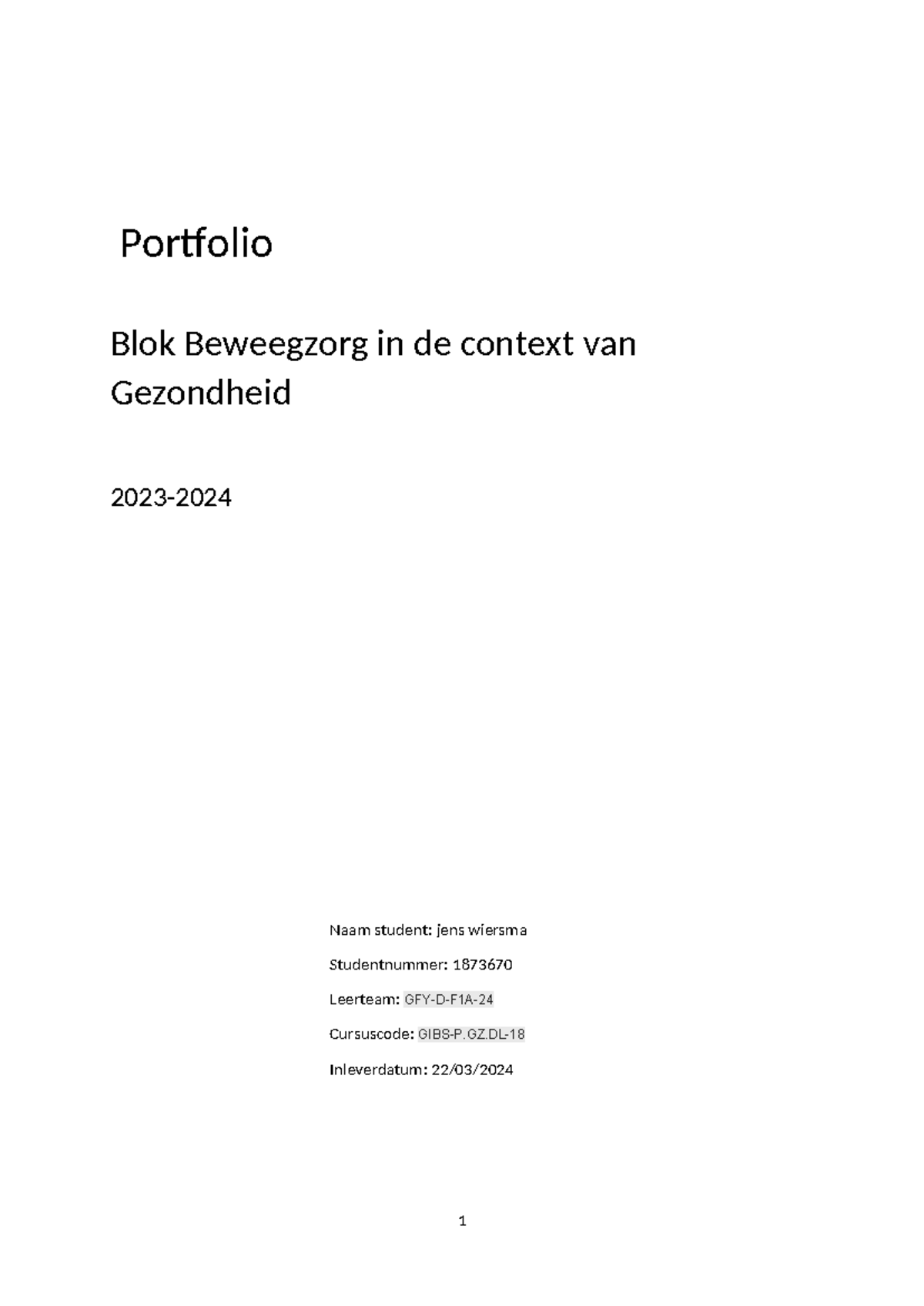 Portfolio

Blok Beweegzorg in de context van Gezondheid

2023-2024

Naam student: jens wiersma

Studentnummer: 1873670

Leerteam: GFY-D-F1A-24

Cursuscode: GIBS-P.GZ.DL-18

Inleverdatum: 22/03/2024

1